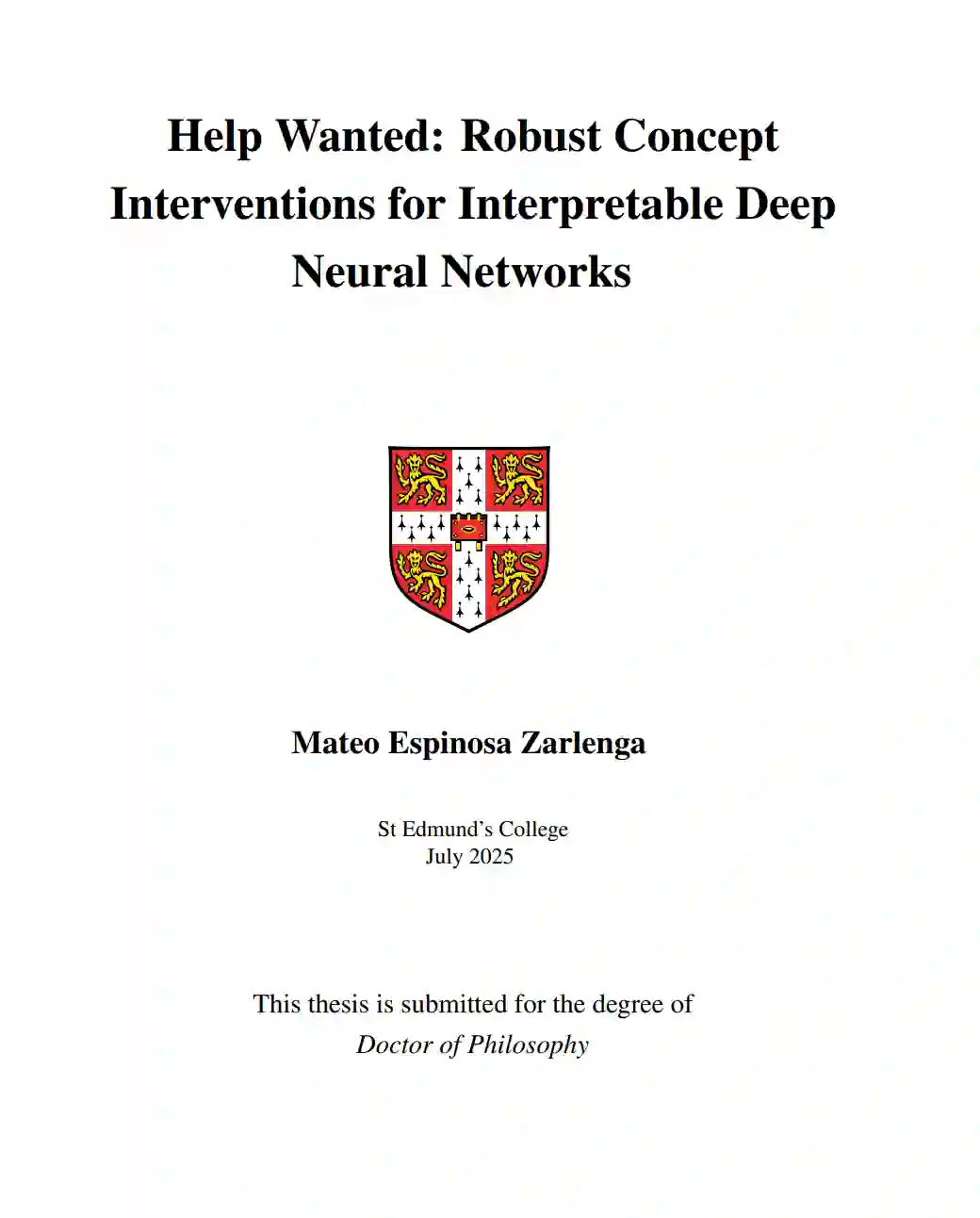 Help Wanted: Robust Concept Interventions for Interpretable Deep Neural Networks

Mateo Espinosa Zarlenga

St Edmund's College
July 2025

This thesis is submitted for the degree of
Doctor of Philosophy